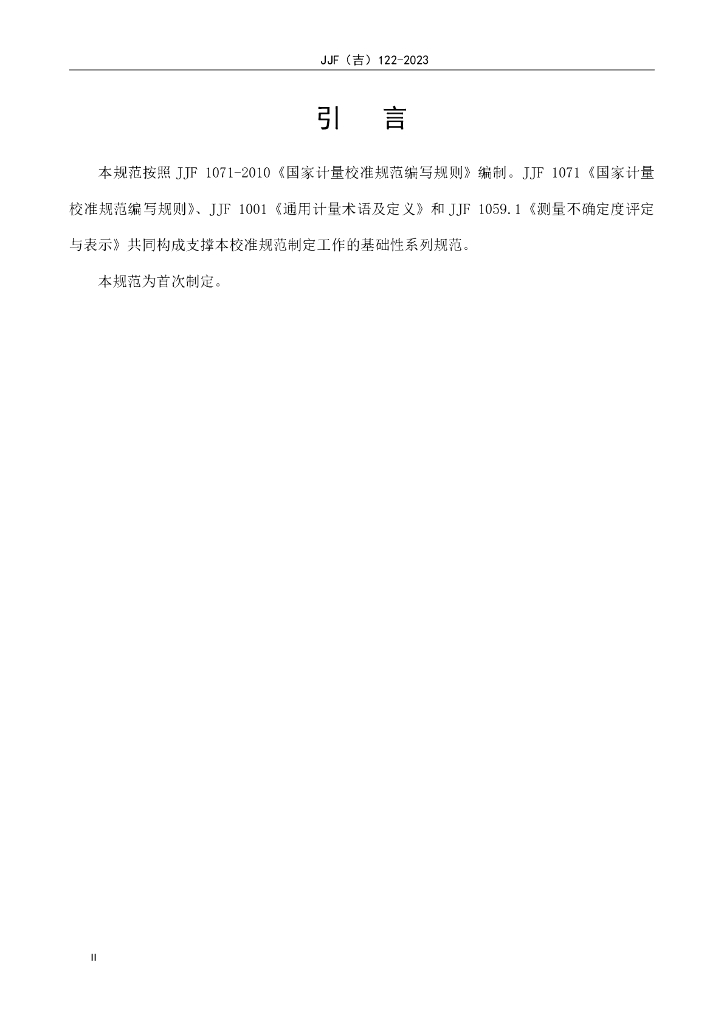 JJF（吉）122-2023

引　言

本规范按照 JJF 1071-2010《国家计量校准规范编写规则》编制。JJF 1071《国家计量校准规范编写规则》、JJF 1001《通用计量术语及定义》和 JJF 1059.1《测量不确定度评定与表示》共同构成支撑本校准规范制定工作的基础性系列规范。

本规范为首次制定。

II